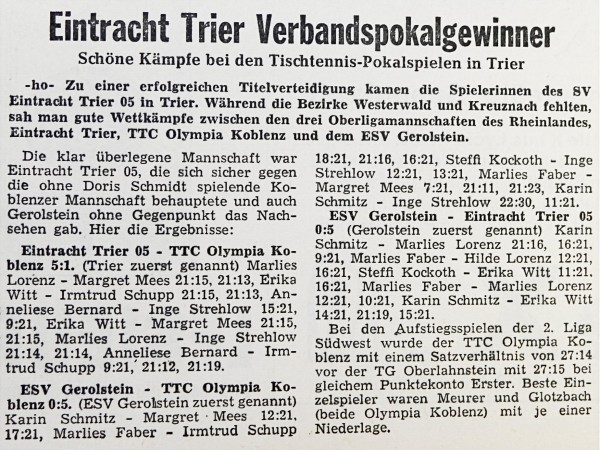 Eintracht Trier Verbandspokalgewinner

Schöne Kämpfe bei den Tischtennis-Pokalspielen in Trier

-ho- Zu einer erfolgreichen Titelverteidigung kamen die Spielerinnen des SV Eintracht Trier 05 in Trier. Während die Bezirke Westerwald und Kreuznach fehlten, sah man gute Wettkämpfe zwischen den drei Oberligamannschaften des Rheinlandes, Eintracht Trier, TTC Olympia Koblenz und dem ESV Gerolstein.

Die klar überlegene Mannschaft war Eintracht Trier 05, die sich sicher gegen die ohne Doris Schmidt spielende Koblenzer Mannschaft behauptete und auch Gerolstein ohne Gegenpunkt das Nachsehen gab. Hier die Ergebnisse:

Eintracht Trier 05 - TTC Olympia Koblenz 5:1. (Trier zuerst genannt) Marlies Lorenz - Margret Mees 21:15, 21:13, Erika Witt - Irmtrud Schupp 21:15, 21:13, Anneliese Bernard - Inge Strehlow 15:21, 9:21, Erika Witt - Margret Mees 21:15, 21:15, Marlies Lorenz - Inge Strehlow 21:14, 21:14, Anneliese Bernard - Irmtrud Schupp 9:21, 21:12, 21:19.

ESV Gerolstein - TTC Olympia Koblenz 0:5. (ESV Gerolstein zuerst genannt) Karin Schmitz - Margret Mees 12:21, 17:21, Marlies Faber - Irmtrud Schupp 18:21, 21:16, 16:21, Steffi Kockoth - Inge Strehlow 12:21, 13:21, Marlies Faber - Margret Mees 7:21, 21:11, 21:23, Karin Schmitz - Inge Strehlow 22:30, 11:21.

ESV Gerolstein - Eintracht Trier 05 0:5 (Gerolstein zuerst genannt) Karin Schmitz - Marlies Lorenz 21:16, 16:21, 9:21, Marlies Faber - Hilde Lorenz 12:21, 16:21, Steffi Kockoth - Erika Witt 11:21, 16:21, Marlies Faber - Marlies Lorenz 12:21, 10:21, Karin Schmitz - Erika Witt 14:21, 21:19, 15:21.

Bei den Aufstiegsspielen der 2. Liga Südwest wurde der TTC Olympia Koblenz mit einem Satzverhältnis von 27:14 vor der TG Oberlahnstein mit 27:15 bei gleichem Punktekonto Erster. Beste Einzelspieler waren Meurer und Glotzbach (beide Olympia Koblenz) mit je einer Niederlage.